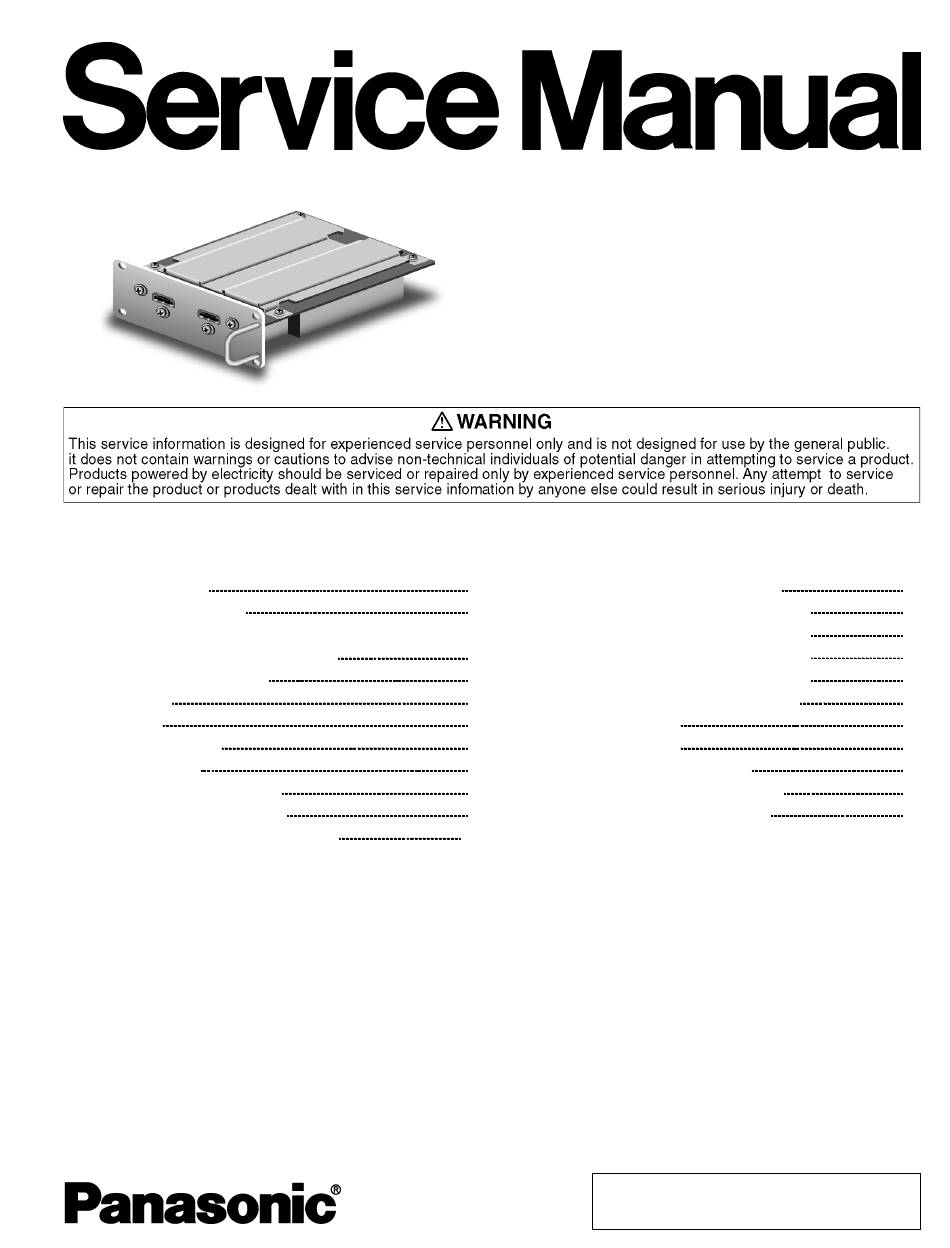 Service Manual

WARNING
This service information is designed for experienced service personnel only and is not designed for use by the general public. it does not contain warnings or cautions to advise non-technical individuals of potential danger in attempting to service a product. Products powered by electricity should be serviced or repaired only by experienced service personnel. Any attempt to service or repair the product or products dealt with in this service infomation by anyone else could result in serious injury or death.

Panasonic®